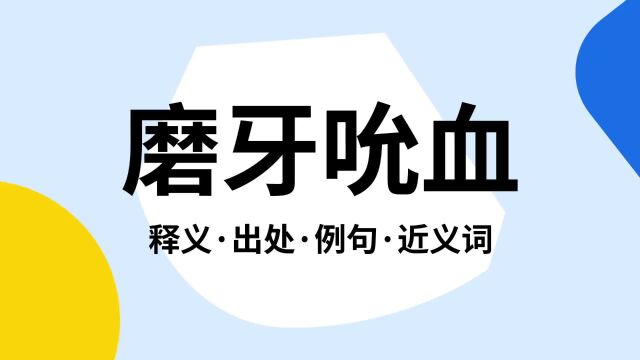 磨牙吮血

释义·出处·例句·近义词